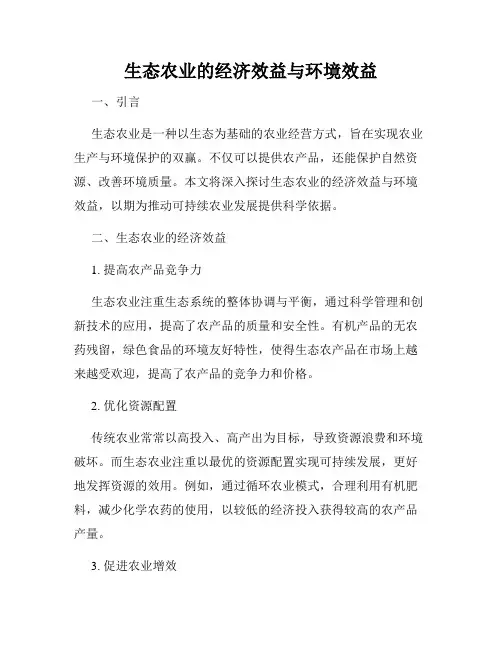 生态农业的经济效益与环境效益

一、引言

生态农业是一种以生态为基础的农业经营方式，旨在实现农业生产与环境保护的双赢。不仅可以提供农产品，还能保护自然资源、改善环境质量。本文将深入探讨生态农业的经济效益与环境效益，以期为推动可持续农业发展提供科学依据。

二、生态农业的经济效益

1. 提高农产品竞争力

生态农业注重生态系统的整体协调与平衡，通过科学管理和创新技术的应用，提高了农产品的质量和安全性。有机产品的无农药残留，绿色食品的环境友好特性，使得生态农产品在市场上越来越受欢迎，提高了农产品的竞争力和价格。

2. 优化资源配置

传统农业常常以高投入、高产出为目标，导致资源浪费和环境破坏。而生态农业注重以最优的资源配置实现可持续发展，更好地发挥资源的效用。例如，通过循环农业模式，合理利用有机肥料，减少化学农药的使用，以较低的经济投入获得较高的农产品产量。

3. 促进农业增效